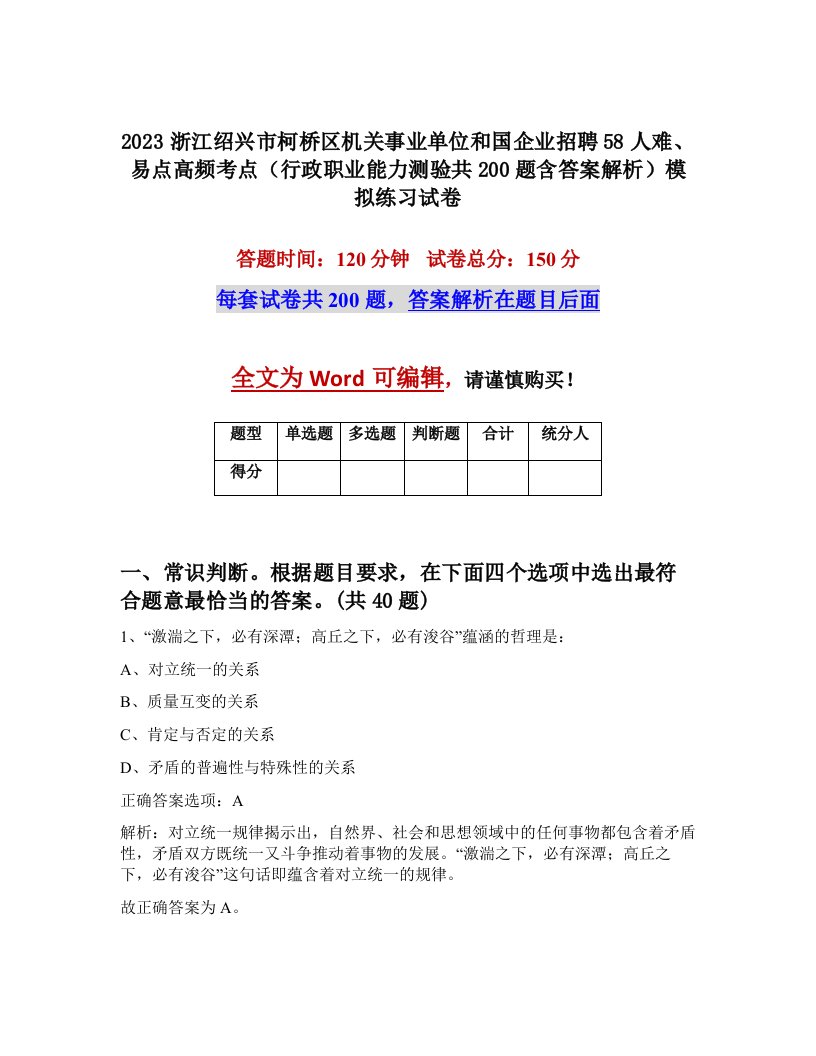 2023 浙江绍兴市柯桥区机关事业单位和国企业招聘 58 人难、易点高频考点（行政职业能力测验共 200 题含答案解析）模拟练习试卷

答题时间：120 分钟　试卷总分：150 分

每套试卷共 200 题，答案解析在题目后面

全文为 Word 可编辑，请谨慎购买！

| 题型 | 单选题 | 多选题 | 判断题 | 合计 | 统分人 |
|---|---|---|---|---|---|
| 得分 | | | | | |

一、常识判断。根据题目要求，在下面四个选项中选出最符合题意最恰当的答案。(共 40 题)

1、“激湍之下，必有深潭；高丘之下，必有浚谷”蕴涵的哲理是：

A、对立统一的关系

B、质量互变的关系

C、肯定与否定的关系

D、矛盾的普遍性与特殊性的关系

正确答案选项：A

解析：对立统一规律揭示出，自然界、社会和思想领域中的任何事物都包含着矛盾性，矛盾双方既统一又斗争推动着事物的发展。“激湍之下，必有深潭；高丘之下，必有浚谷”这句话即蕴含着对立统一的规律。

故正确答案为 A。